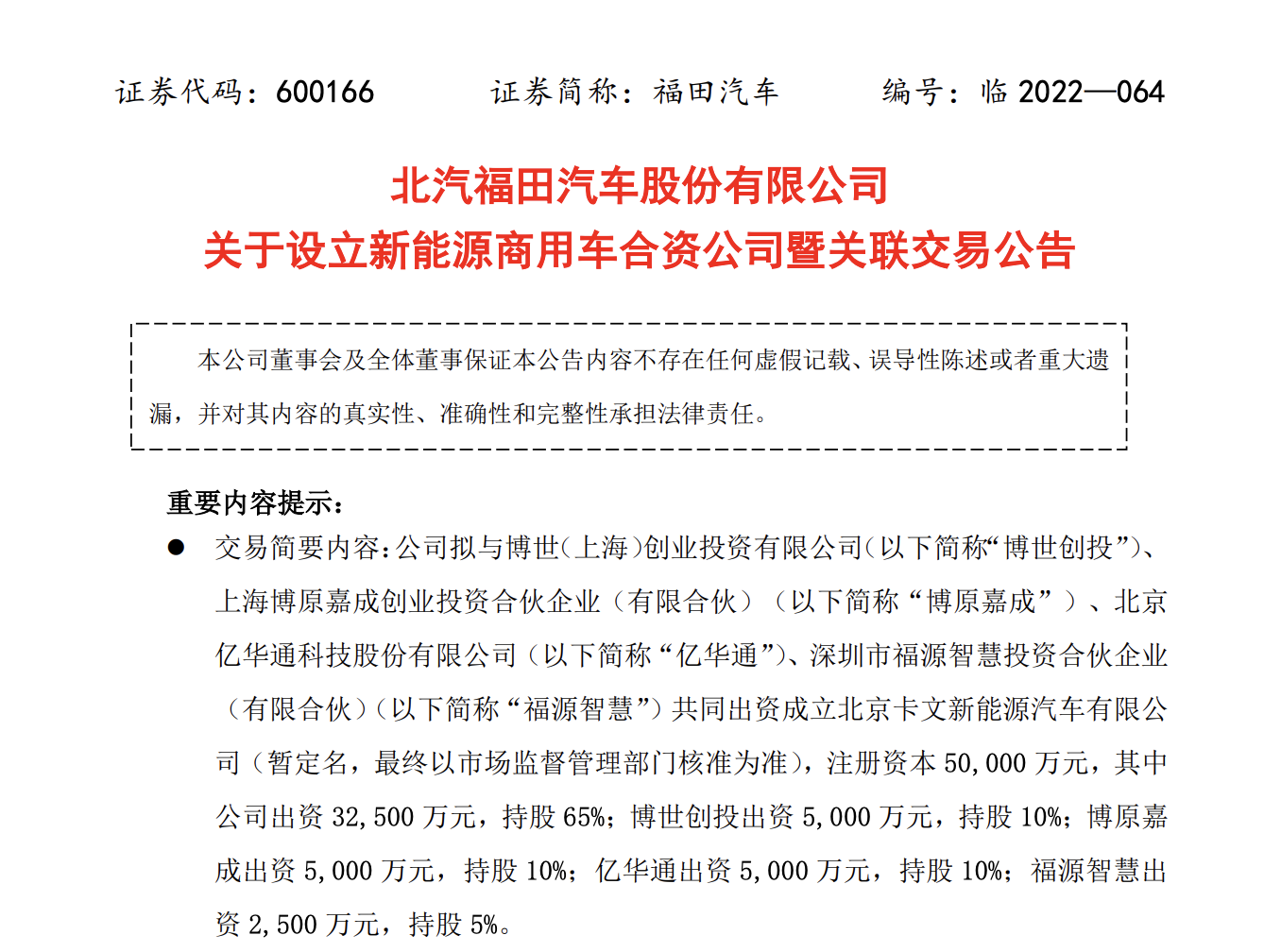 证券代码：600166　　证券简称：福田汽车　　编号：临2022—064

北汽福田汽车股份有限公司
关于设立新能源商用车合资公司暨关联交易公告

本公司董事会及全体董事保证本公告内容不存在任何虚假记载、误导性陈述或者重大遗漏，并对其内容的真实性、准确性和完整性承担法律责任。

重要内容提示：

• 交易简要内容：公司拟与博世(上海)创业投资有限公司(以下简称“博世创投”)、上海博原嘉成创业投资合伙企业（有限合伙）（以下简称“博原嘉成”）、北京亿华通科技股份有限公司（以下简称“亿华通”)、深圳市福源智慧投资合伙企业（有限合伙）(以下简称“福源智慧”）共同出资成立北京卡文新能源汽车有限公司（暂定名，最终以市场监督管理部门核准为准），注册资本50,000万元，其中公司出资32,500万元，持股65%；博世创投出资5,000万元，持股10%；博原嘉成出资5,000万元，持股10%；亿华通出资5,000万元，持股10%；福源智慧出资2,500万元，持股5%。